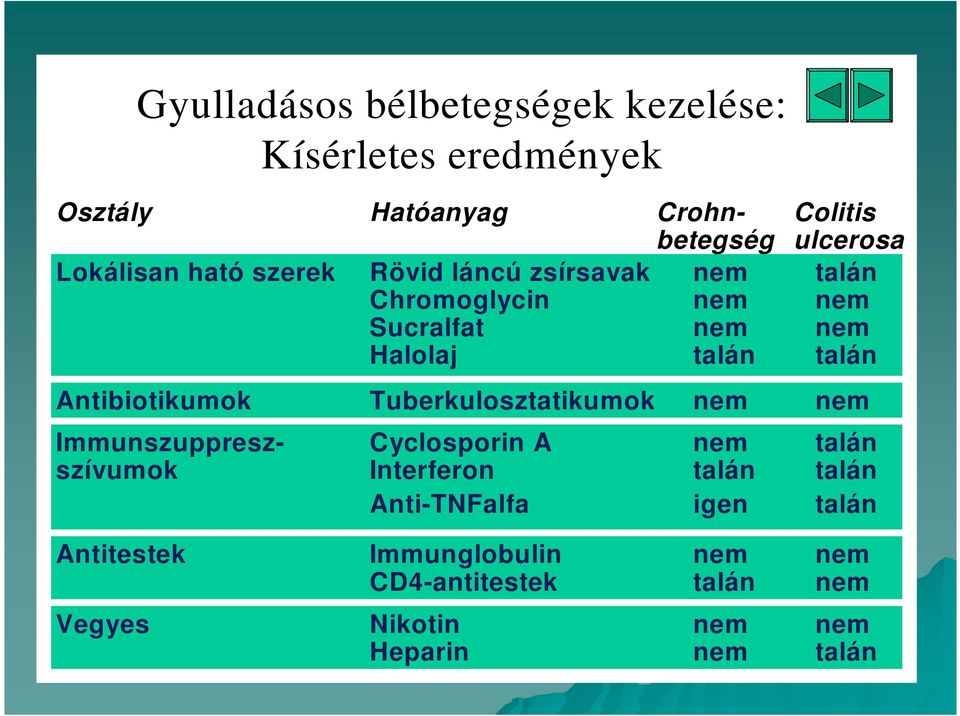 Gyulladásos bélbetegségek kezelése: Kísérletes eredmények

| Osztály | Hatóanyag | Crohn-betegség | Colitis ulcerosa |
|---|---|---|---|
| Lokálisan ható szerek | Rövid láncú zsírsavak | nem | talán |
| | Chromoglycin | nem | nem |
| | Sucralfat | nem | nem |
| | Halolaj | talán | talán |
| Antibiotikumok | Tuberkulosztatikumok | nem | nem |
| Immunszuppresszívumok | Cyclosporin A | nem | talán |
| | Interferon | talán | talán |
| | Anti-TNFalfa | igen | talán |
| Antitestek | Immunglobulin | nem | nem |
| | CD4-antitestek | talán | nem |
| Vegyes | Nikotin | nem | nem |
| | Heparin | nem | talán |